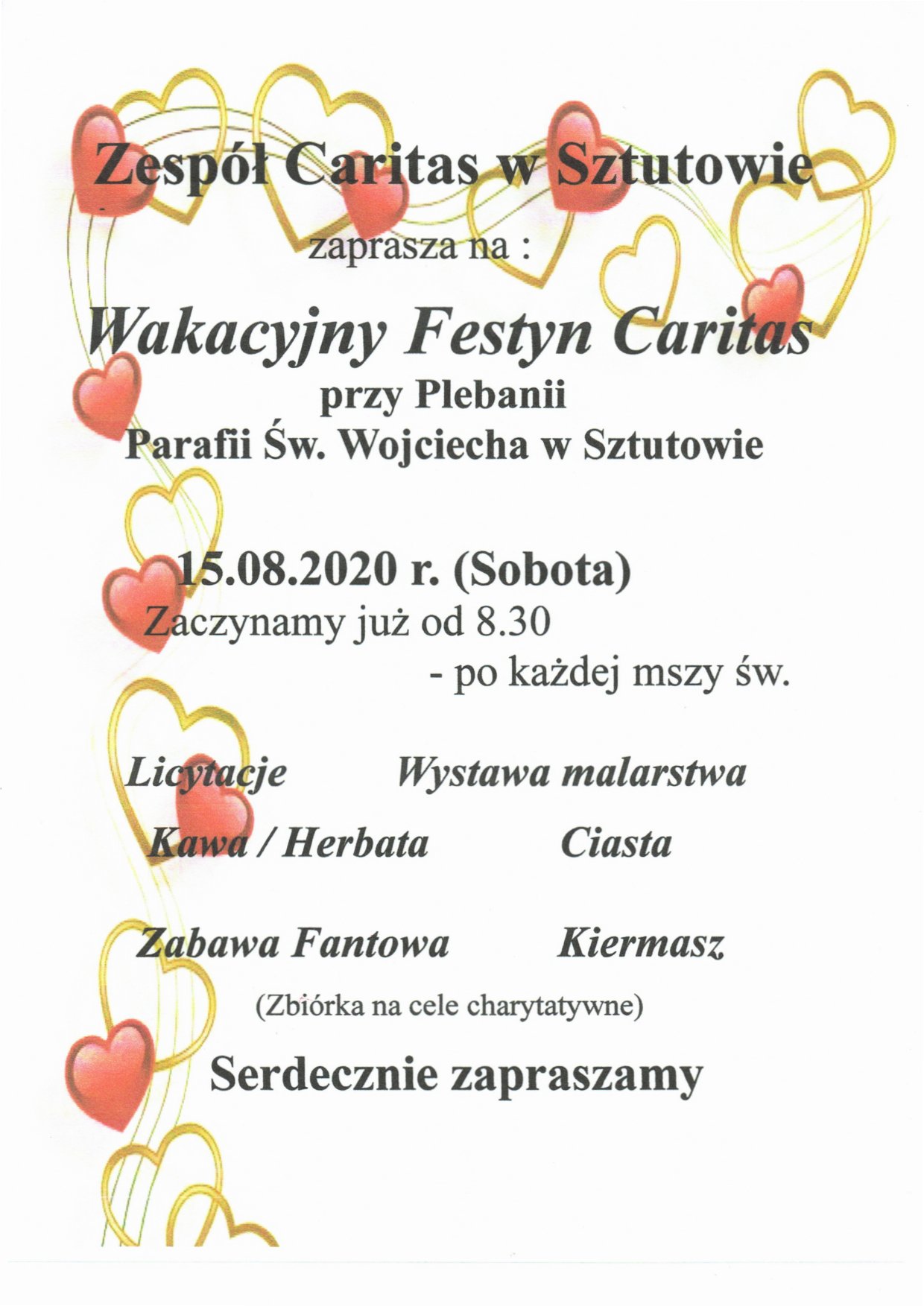 Zespół Caritas w Sztutowie

zaprasza na :

Wakacyjny Festyn Caritas
przy Plebanii
Parafii Św. Wojciecha w Sztutowie

15.08.2020 r. (Sobota)
Zaczynamy już od 8.30
- po każdej mszy św.

Licytacje Wystawa malarstwa

Kawa / Herbata Ciasta

Zabawa Fantowa Kiermasz

(Zbiórka na cele charytatywne)

Serdecznie zapraszamy